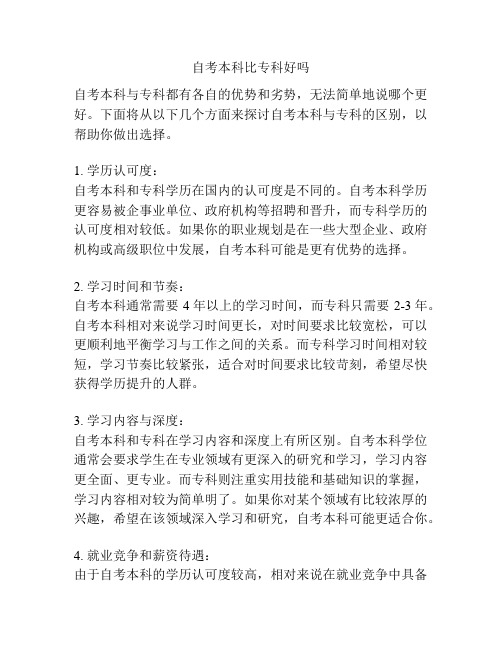 自考本科比专科好吗

自考本科与专科都有各自的优势和劣势，无法简单地说哪个更好。下面将从以下几个方面来探讨自考本科与专科的区别，以帮助你做出选择。

1. 学历认可度：
自考本科和专科学历在国内的认可度是不同的。自考本科学历更容易被企事业单位、政府机构等招聘和晋升，而专科学历的认可度相对较低。如果你的职业规划是在一些大型企业、政府机构或高级职位中发展，自考本科可能是更有优势的选择。

2. 学习时间和节奏：
自考本科通常需要 4 年以上的学习时间，而专科只需要 2-3 年。自考本科相对来说学习时间更长，对时间要求比较宽松，可以更顺利地平衡学习与工作之间的关系。而专科学习时间相对较短，学习节奏比较紧张，适合对时间要求比较苛刻，希望尽快获得学历提升的人群。

3. 学习内容与深度：
自考本科和专科在学习内容和深度上有所区别。自考本科学位通常会要求学生在专业领域有更深入的研究和学习，学习内容更全面、更专业。而专科则注重实用技能和基础知识的掌握，学习内容相对较为简单明了。如果你对某个领域有比较浓厚的兴趣，希望在该领域深入学习和研究，自考本科可能更适合你。

4. 就业竞争和薪资待遇：
由于自考本科的学历认可度较高，相对来说在就业竞争中具备